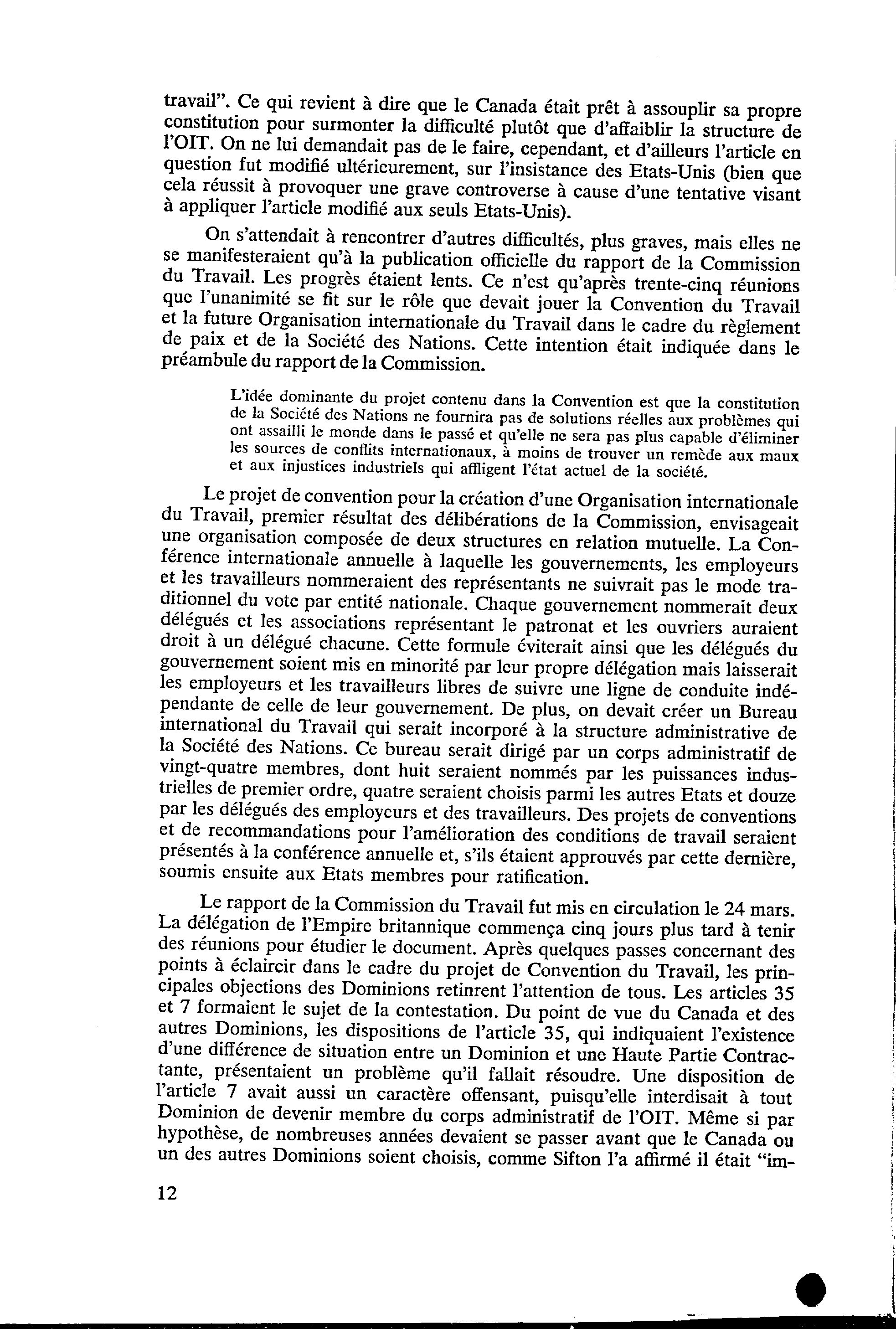 travail". Ce qui revient à dire que le Canada était prêt à assouplir sa propre constitution pour surmonter la difficulté plutôt que d'affaiblir la structure de l'OIT. On ne lui demandait pas de le faire, cependant, et d'ailleurs l'article en question fut modifié ultérieurement, sur l'insistance des Etats-Unis (bien que cela réussit à provoquer une grave controverse à cause d'une tentative visant à appliquer l'article modifié aux seuls Etats-Unis).

On s'attendait à rencontrer d'autres difficultés, plus graves, mais elles ne se manifesteraient qu'à la publication officielle du rapport de la Commission du Travail. Les progrès étaient lents. Ce n'est qu'après trente-cinq réunions que l'unanimité se fit sur le rôle que devait jouer la Convention du Travail et la future Organisation internationale du Travail dans le cadre du règlement de paix et de la Société des Nations. Cette intention était indiquée dans le préambule du rapport de la Commission.

L'idée dominante du projet contenu dans la Convention est que la constitution de la Société des Nations ne fournira pas de solutions réelles aux problèmes qui ont assailli le monde dans le passé et qu'elle ne sera pas plus capable d'éliminer les sources de conflits internationaux, à moins de trouver un remède aux maux et aux injustices industriels qui affligent l'état actuel de la société.

Le projet de convention pour la création d'une Organisation internationale du Travail, premier résultat des délibérations de la Commission, envisageait une organisation composée de deux structures en relation mutuelle. La Conférence internationale annuelle à laquelle les gouvernements, les employeurs et les travailleurs nommeraient des représentants ne suivrait pas le mode traditionnel du vote par entité nationale. Chaque gouvernement nommerait deux délégués et les associations représentant le patronat et les ouvriers auraient droit à un délégué chacune. Cette formule éviterait ainsi que les délégués du gouvernement soient mis en minorité par leur propre délégation mais laisserait les employeurs et les travailleurs libres de suivre une ligne de conduite indépendante de celle de leur gouvernement. De plus, on devait créer un Bureau international du Travail qui serait incorporé à la structure administrative de la Société des Nations. Ce bureau serait dirigé par un corps administratif de vingt-quatre membres, dont huit seraient nommés par les puissances industrielles de premier ordre, quatre seraient choisis parmi les autres Etats et douze par les délégués des employeurs et des travailleurs. Des projets de conventions et de recommandations pour l'amélioration des conditions de travail seraient présentés à la conférence annuelle et, s'ils étaient approuvés par cette dernière, soumis ensuite aux Etats membres pour ratification.

Le rapport de la Commission du Travail fut mis en circulation le 24 mars. La délégation de l'Empire britannique commença cinq jours plus tard à tenir des réunions pour étudier le document. Après quelques passes concernant des points à éclaircir dans le cadre du projet de Convention du Travail, les principales objections des Dominions retinrent l'attention de tous. Les articles 35 et 7 formaient le sujet de la contestation. Du point de vue du Canada et des autres Dominions, les dispositions de l'article 35, qui indiquaient l'existence d'une différence de situation entre un Dominion et une Haute Partie Contractante, présentaient un problème qu'il fallait résoudre. Une disposition de l'article 7 avait aussi un caractère offensant, puisqu'elle interdisait à tout Dominion de devenir membre du corps administratif de l'OIT. Même si par hypothèse, de nombreuses années devaient se passer avant que le Canada ou un des autres Dominions soient choisis, comme Sifton l'a affirmé il était "im-

12